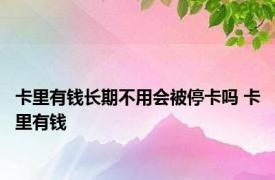 卡里有钱长期不用会被停卡吗 卡里有钱